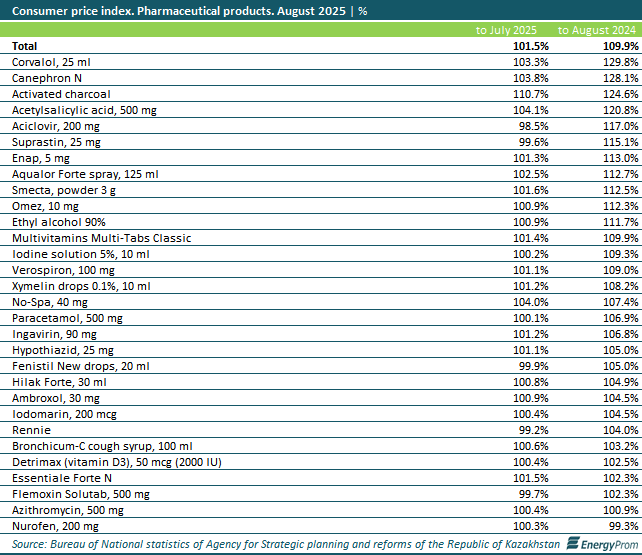 Consumer price index. Pharmaceutical products. August 2025 | %

| | to July 2025 | to August 2024 |
|---|---|---|
| Total | 101.5% | 109.9% |
| Corvalol, 25 ml | 103.3% | 129.8% |
| Canephron N | 103.8% | 128.1% |
| Activated charcoal | 110.7% | 124.6% |
| Acetylsalicylic acid, 500 mg | 104.1% | 120.8% |
| Aciclovir, 200 mg | 98.5% | 117.0% |
| Suprastin, 25 mg | 99.6% | 115.1% |
| Enap, 5 mg | 101.3% | 113.0% |
| Aqualor Forte spray, 125 ml | 102.5% | 112.7% |
| Smecta, powder 3 g | 101.6% | 112.5% |
| Omez, 10 mg | 100.9% | 112.3% |
| Ethyl alcohol 90% | 100.9% | 111.7% |
| Multivitamins Multi-Tabs Classic | 101.4% | 109.9% |
| Iodine solution 5%, 10 ml | 100.2% | 109.3% |
| Verospiron, 100 mg | 101.1% | 109.0% |
| Xymelin drops 0.1%, 10 ml | 101.2% | 108.2% |
| No-Spa, 40 mg | 104.0% | 107.4% |
| Paracetamol, 500 mg | 100.1% | 106.9% |
| Ingavirin, 90 mg | 101.2% | 106.8% |
| Hypothiazid, 25 mg | 101.1% | 105.0% |
| Fenistil New drops, 20 ml | 99.9% | 105.0% |
| Hilak Forte, 30 ml | 100.8% | 104.9% |
| Ambroxol, 30 mg | 100.9% | 104.5% |
| Iodomarin, 200 mcg | 100.4% | 104.5% |
| Rennie | 99.2% | 104.0% |
| Bronchicum-C cough syrup, 100 ml | 100.6% | 103.2% |
| Detrimax (vitamin D3), 50 mcg (2000 IU) | 100.4% | 102.5% |
| Essentiale Forte N | 101.5% | 102.3% |
| Flemoxin Solutab, 500 mg | 99.7% | 102.3% |
| Azithromycin, 500 mg | 100.4% | 100.9% |
| Nurofen, 200 mg | 100.3% | 99.3% |

Source: Bureau of National statistics of Agency for Strategic planning and reforms of the Republic of Kazakhstan EnergyProm